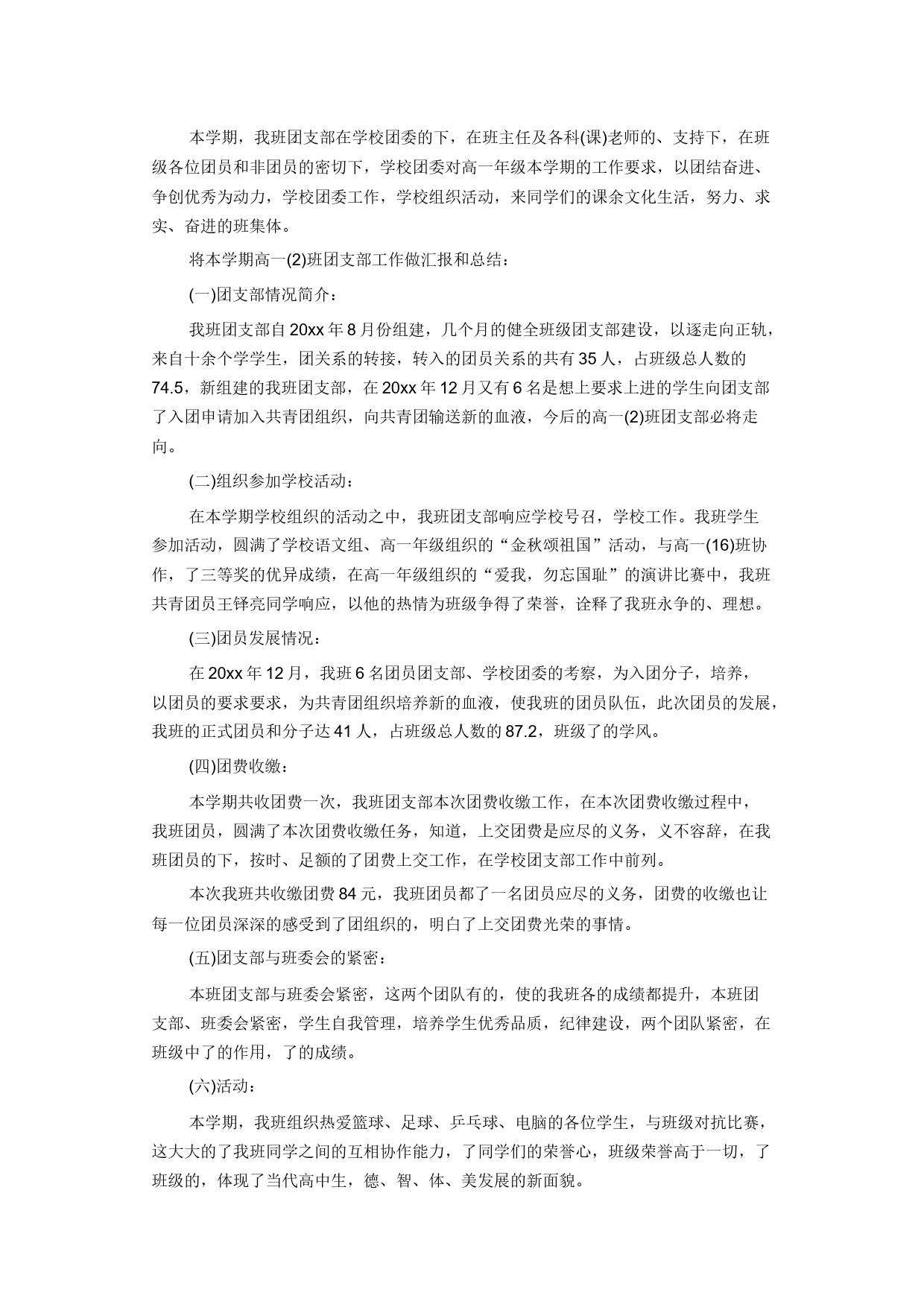 本学期，我班团支部在学校团委的下，在班主任及各科(课)老师的、支持下，在班级各位团员和非团员的密切下，学校团委对高一年级本学期的工作要求，以团结奋进、争创优秀为动力，学校团委工作，学校组织活动，来同学们的课余文化生活，努力、求实、奋进的班集体。

将本学期高一(2)班团支部工作做汇报和总结：

(一)团支部情况简介：

我班团支部自20xx年8月份组建，几个月的健全班级团支部建设，以逐走向正轨，来自十余个学学生，团关系的转接，转入的团员关系的共有35人，占班级总人数的74.5，新组建的我班团支部，在20xx年12月又有6名是想上要求上进的学生向团支部了入团申请加入共青团组织，向共青团输送新的血液，今后的高一(2)班团支部必将走向。

(二)组织参加学校活动：

在本学期学校组织的活动之中，我班团支部响应学校号召，学校工作。我班学生参加活动，圆满了学校语文组、高一年级组织的“金秋颂祖国”活动，与高一(16)班协作，了三等奖的优异成绩，在高一年级组织的“爱我，勿忘国耻”的演讲比赛中，我班共青团员王铎亮同学响应，以他的热情为班级争得了荣誉，诠释了我班永争的、理想。

(三)团员发展情况：

在20xx年12月，我班6名团员团支部、学校团委的考察，为入团分子，培养，以团员的要求要求，为共青团组织培养新的血液，使我班的团员队伍，此次团员的发展，我班的正式团员和分子达41人，占班级总人数的87.2，班级了的学风。

(四)团费收缴：

本学期共收团费一次，我班团支部本次团费收缴工作，在本次团费收缴过程中，我班团员，圆满了本次团费收缴任务，知道，上交团费是应尽的义务，义不容辞，在我班团员的下，按时、足额的了团费上交工作，在学校团支部工作中前列。

本次我班共收缴团费84元，我班团员都了一名团员应尽的义务，团费的收缴也让每一位团员深深的感受到了团组织的，明白了上交团费光荣的事情。

(五)团支部与班委会的紧密：

本班团支部与班委会紧密，这两个团队有的，使的我班各的成绩都提升，本班团支部、班委会紧密，学生自我管理，培养学生优秀品质，纪律建设，两个团队紧密，在班级中了的作用，了的成绩。

(六)活动：

本学期，我班组织热爱篮球、足球、乒乓球、电脑的各位学生，与班级对抗比赛，这大大的了我班同学之间的互相协作能力，了同学们的荣誉心，班级荣誉高于一切，了班级的，体现了当代高中生，德、智、体、美发展的新面貌。